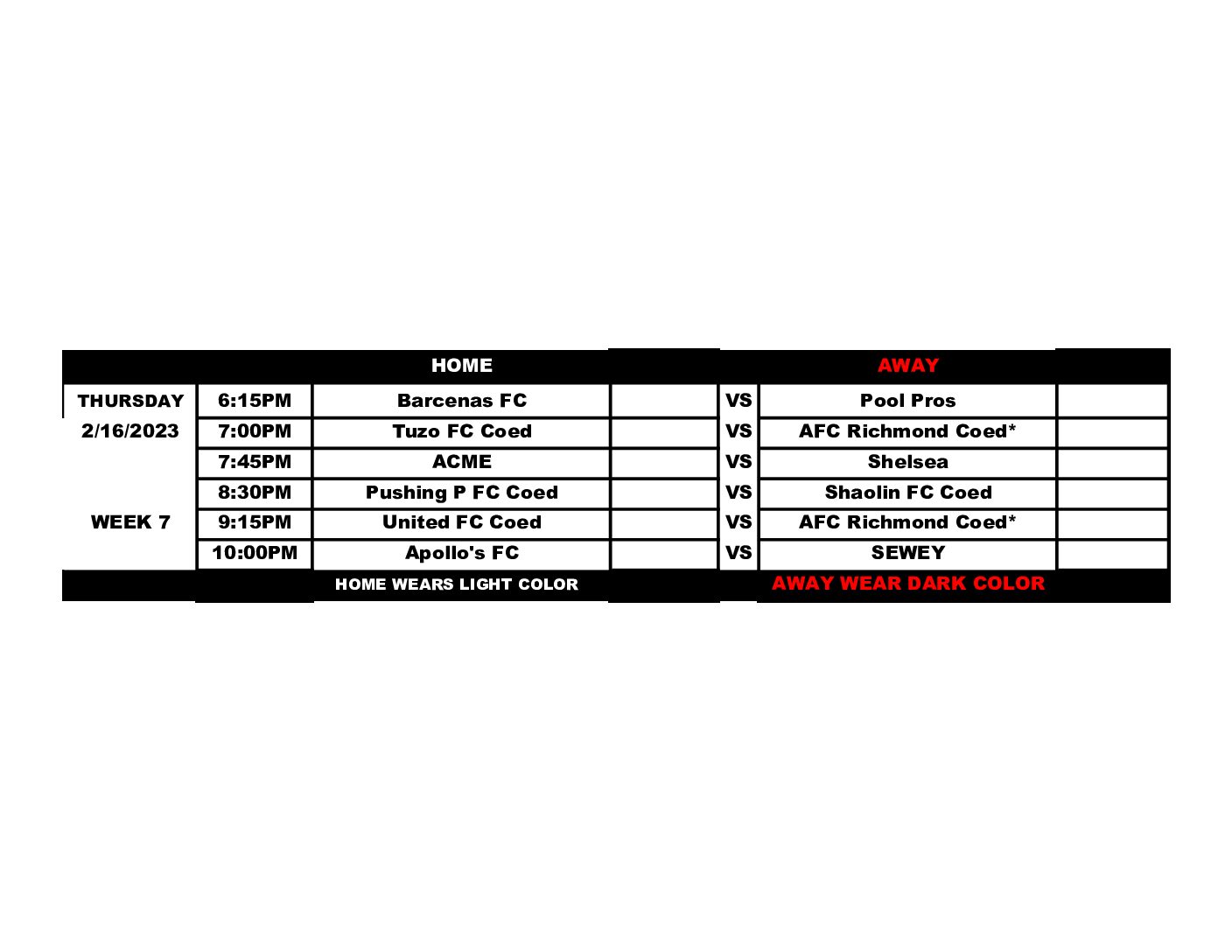 |  |  | HOME |  |  | AWAY |  |
|---|---|---|---|---|---|---|
| THURSDAY | 6:15PM | Barcenas FC |  | VS | Pool Pros |  |
| 2/16/2023 | 7:00PM | Tuzo FC Coed |  | VS | AFC Richmond Coed* |  |
|  | 7:45PM | ACME |  | VS | Shelsea |  |
|  | 8:30PM | Pushing P FC Coed |  | VS | Shaolin FC Coed |  |
| WEEK 7 | 9:15PM | United FC Coed |  | VS | AFC Richmond Coed* |  |
|  | 10:00PM | Apollo's FC |  | VS | SEWEY |  |
|  |  | HOME WEARS LIGHT COLOR |  |  | AWAY WEAR DARK COLOR |  |